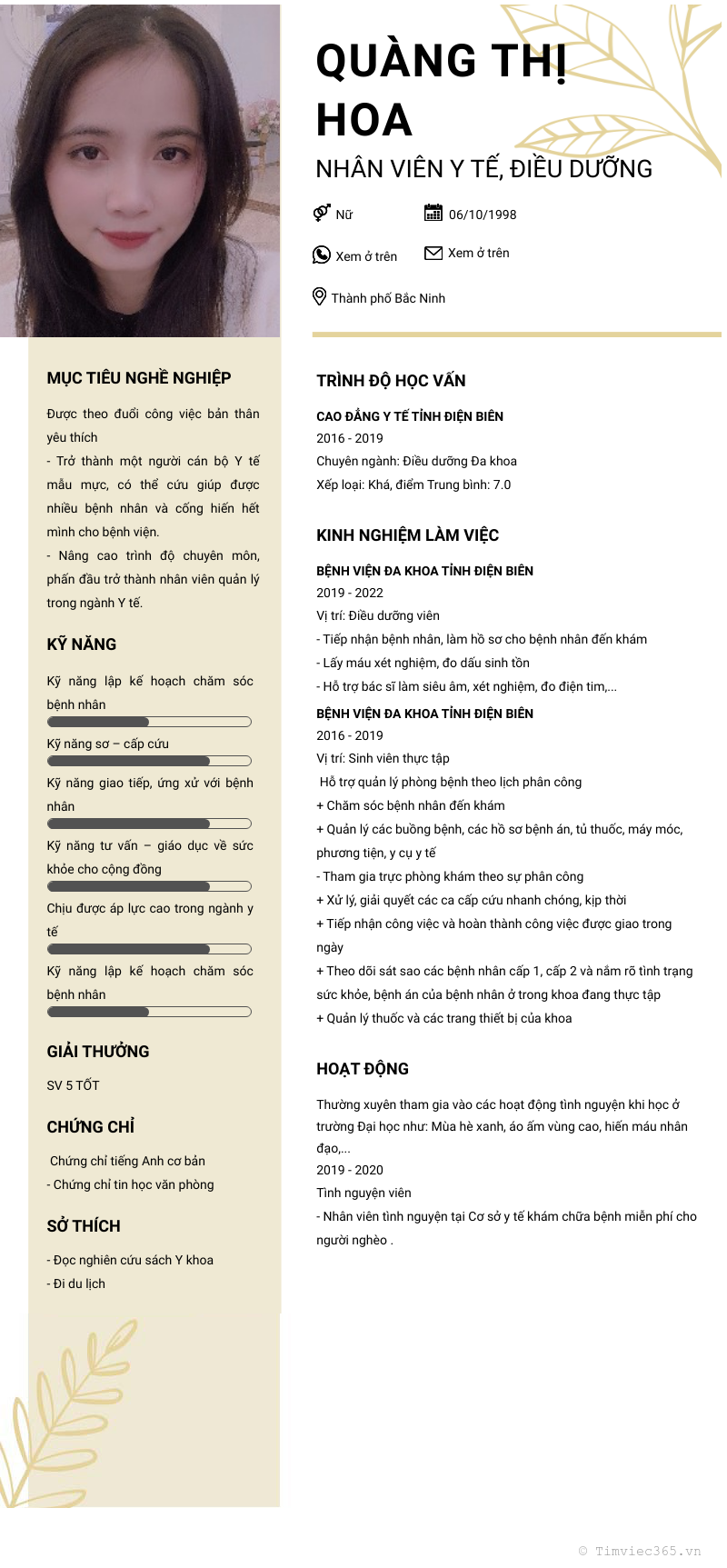 QUÀNG THỊ HOA

NHÂN VIÊN Y TẾ, ĐIỀU DƯỠNG

Nữ

06/10/1998

Xem ở trên

Xem ở trên

Thành phố Bắc Ninh

MỤC TIÊU NGHỀ NGHIỆP

Được theo đuổi công việc bản thân yêu thích
- Trở thành một người cán bộ Y tế mẫu mực, có thể cứu giúp được nhiều bệnh nhân và cống hiến hết mình cho bệnh viện.
- Nâng cao trình độ chuyên môn, phấn đấu trở thành nhân viên quản lý trong ngành Y tế.

KỸ NĂNG

Kỹ năng lập kế hoạch chăm sóc bệnh nhân

Kỹ năng sơ – cấp cứu

Kỹ năng giao tiếp, ứng xử với bệnh nhân

Kỹ năng tư vấn – giáo dục về sức khỏe cho cộng đồng

Chịu được áp lực cao trong ngành y tế

Kỹ năng lập kế hoạch chăm sóc bệnh nhân

GIẢI THƯỞNG

SV 5 TỐT

CHỨNG CHỈ

Chứng chỉ tiếng Anh cơ bản
- Chứng chỉ tin học văn phòng

SỞ THÍCH

- Đọc nghiên cứu sách Y khoa
- Đi du lịch

TRÌNH ĐỘ HỌC VẤN

CAO ĐẲNG Y TẾ TỈNH ĐIỆN BIÊN
2016 - 2019
Chuyên ngành: Điều dưỡng Đa khoa
Xếp loại: Khá, điểm Trung bình: 7.0

KINH NGHIỆM LÀM VIỆC

BỆNH VIỆN ĐA KHOA TỈNH ĐIỆN BIÊN
2019 - 2022
Vị trí: Điều dưỡng viên
- Tiếp nhận bệnh nhân, làm hồ sơ cho bệnh nhân đến khám
- Lấy máu xét nghiệm, đo dấu sinh tồn
- Hỗ trợ bác sĩ làm siêu âm, xét nghiệm, đo điện tim,...

BỆNH VIỆN ĐA KHOA TỈNH ĐIỆN BIÊN
2016 - 2019
Vị trí: Sinh viên thực tập
Hỗ trợ quản lý phòng bệnh theo lịch phân công
+ Chăm sóc bệnh nhân đến khám
+ Quản lý các buồng bệnh, các hồ sơ bệnh án, tủ thuốc, máy móc, phương tiện, y cụ y tế
- Tham gia trực phòng khám theo sự phân công
+ Xử lý, giải quyết các ca cấp cứu nhanh chóng, kịp thời
+ Tiếp nhận công việc và hoàn thành công việc được giao trong ngày
+ Theo dõi sát sao các bệnh nhân cấp 1, cấp 2 và nắm rõ tình trạng sức khỏe, bệnh án của bệnh nhân ở trong khoa đang thực tập
+ Quản lý thuốc và các trang thiết bị của khoa

HOẠT ĐỘNG

Thường xuyên tham gia vào các hoạt động tình nguyện khi học ở trường Đại học như: Mùa hè xanh, áo ấm vùng cao, hiến máu nhân đạo,...
2019 - 2020
Tình nguyện viên
- Nhân viên tình nguyện tại Cơ sở y tế khám chữa bệnh miễn phí cho người nghèo .

© Timviec365.vn